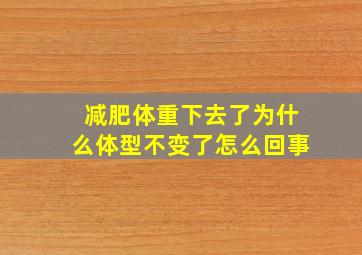 减肥体重下去了为什么体型不变了怎么回事